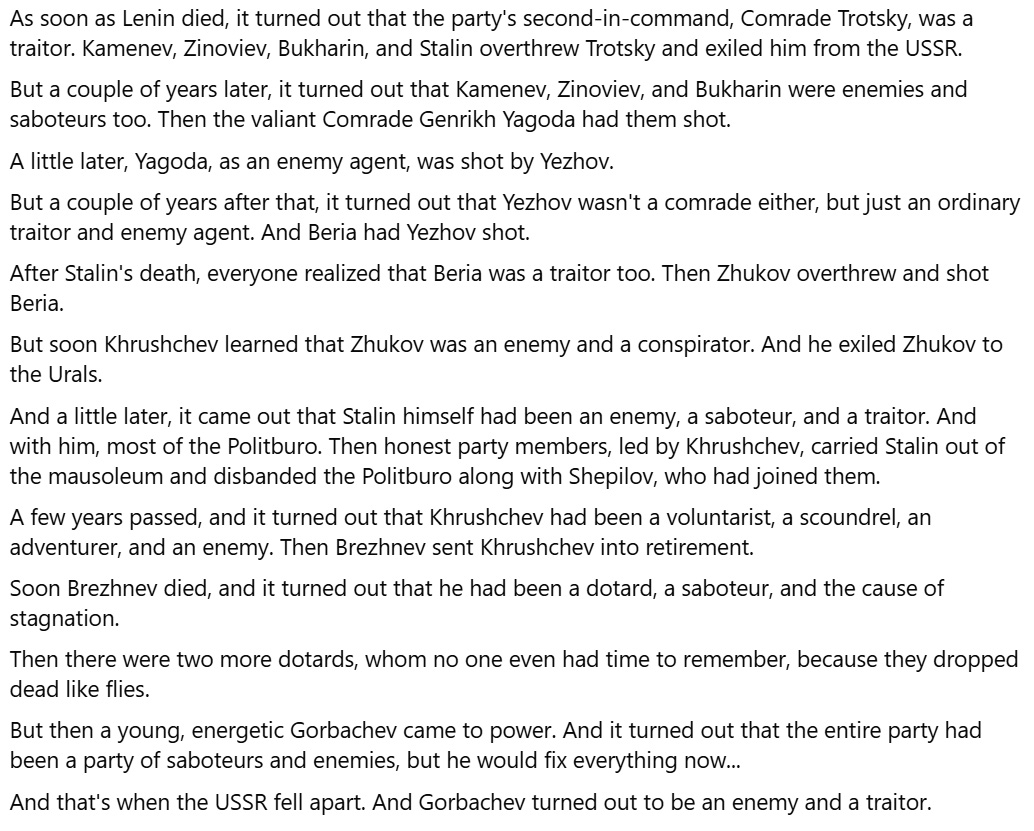 As soon as Lenin died, it turned out that the party's second-in-command, Comrade Trotsky, was a traitor. Kamenev, Zinoviev, Bukharin, and Stalin overthrew Trotsky and exiled him from the USSR.

But a couple of years later, it turned out that Kamenev, Zinoviev, and Bukharin were enemies and saboteurs too. Then the valiant Comrade Genrikh Yagoda had them shot.

A little later, Yagoda, as an enemy agent, was shot by Yezhov.

But a couple of years after that, it turned out that Yezhov wasn't a comrade either, but just an ordinary traitor and enemy agent. And Beria had Yezhov shot.

After Stalin's death, everyone realized that Beria was a traitor too. Then Zhukov overthrew and shot Beria.

But soon Khrushchev learned that Zhukov was an enemy and a conspirator. And he exiled Zhukov to the Urals.

And a little later, it came out that Stalin himself had been an enemy, a saboteur, and a traitor. And with him, most of the Politburo. Then honest party members, led by Khrushchev, carried Stalin out of the mausoleum and disbanded the Politburo along with Shepilov, who had joined them.

A few years passed, and it turned out that Khrushchev had been a voluntarist, a scoundrel, an adventurer, and an enemy. Then Brezhnev sent Khrushchev into retirement.

Soon Brezhnev died, and it turned out that he had been a dotard, a saboteur, and the cause of stagnation.

Then there were two more dotards, whom no one even had time to remember, because they dropped dead like flies.

But then a young, energetic Gorbachev came to power. And it turned out that the entire party had been a party of saboteurs and enemies, but he would fix everything now...

And that's when the USSR fell apart. And Gorbachev turned out to be an enemy and a traitor.